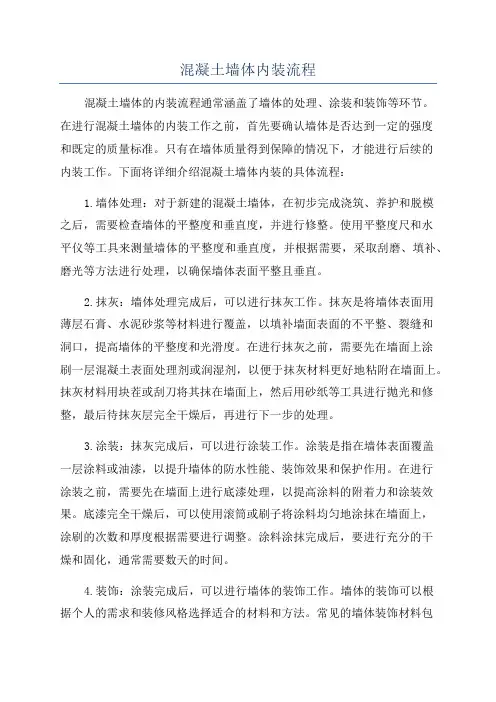 混凝土墙体内装流程

混凝土墙体的内装流程通常涵盖了墙体的处理、涂装和装饰等环节。在进行混凝土墙体的内装工作之前，首先要确认墙体是否达到一定的强度和既定的质量标准。只有在墙体质量得到保障的情况下，才能进行后续的内装工作。下面将详细介绍混凝土墙体内装的具体流程：

1.墙体处理：对于新建的混凝土墙体，在初步完成浇筑、养护和脱模之后，需要检查墙体的平整度和垂直度，并进行修整。使用平整度尺和水平仪等工具来测量墙体的平整度和垂直度，并根据需要，采取刮磨、填补、磨光等方法进行处理，以确保墙体表面平整且垂直。

2.抹灰：墙体处理完成后，可以进行抹灰工作。抹灰是将墙体表面用薄层石膏、水泥砂浆等材料进行覆盖，以填补墙面表面的不平整、裂缝和洞口，提高墙体的平整度和光滑度。在进行抹灰之前，需要先在墙面上涂刷一层混凝土表面处理剂或润湿剂，以便于抹灰材料更好地粘附在墙面上。抹灰材料用块茬或刮刀将其抹在墙面上，然后用砂纸等工具进行抛光和修整，最后待抹灰层完全干燥后，再进行下一步的处理。

3.涂装：抹灰完成后，可以进行涂装工作。涂装是指在墙体表面覆盖一层涂料或油漆，以提升墙体的防水性能、装饰效果和保护作用。在进行涂装之前，需要先在墙面上进行底漆处理，以提高涂料的附着力和涂装效果。底漆完全干燥后，可以使用滚筒或刷子将涂料均匀地涂抹在墙面上，涂刷的次数和厚度根据需要进行调整。涂料涂抹完成后，要进行充分的干燥和固化，通常需要数天的时间。

4.装饰：涂装完成后，可以进行墙体的装饰工作。墙体的装饰可以根据个人的需求和装修风格选择适合的材料和方法。常见的墙体装饰材料包